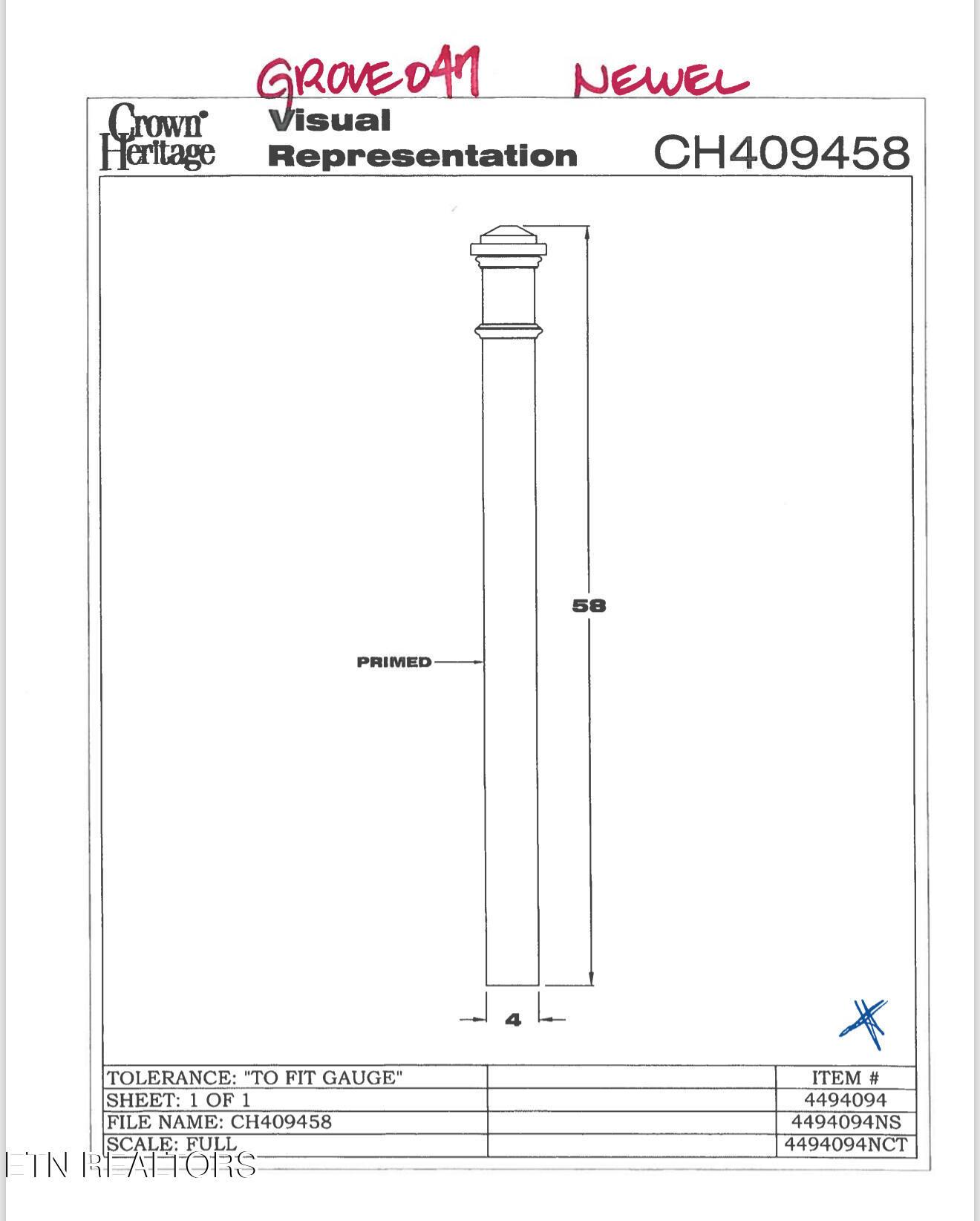 GROVE047 NEWEL

Crown Heritage

Visual Representation

CH409458

58

PRIMED

4

| TOLERANCE: "TO FIT GAUGE" | | ITEM # |
|---|---|---|
| SHEET: 1 OF 1 | | 4494094 |
| FILE NAME: CH409458 | | 4494094NS |
| SCALE: FULL | | 4494094NCT |

ETN REALTORS